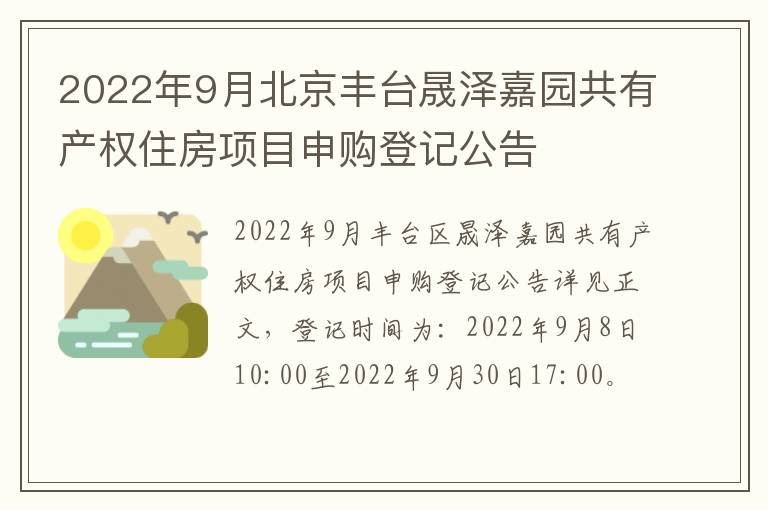 2022年9月北京丰台晟泽嘉园共有产权住房项目申购登记公告

2022年9月丰台区晟泽嘉园共有产权住房项目申购登记公告详见正文，登记时间为：2022年9月8日10:00至2022年9月30日17:00。